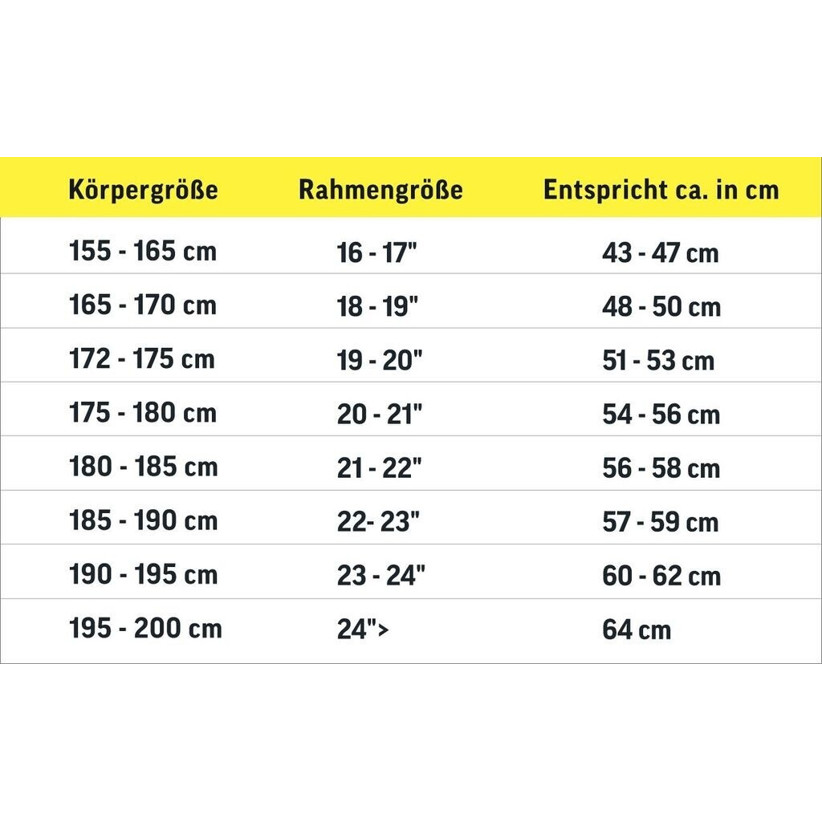 | Körpergröße | Rahmengröße | Entspricht ca. in cm |
|---|---|---|
| 155 - 165 cm | 16 - 17" | 43 - 47 cm |
| 165 - 170 cm | 18 - 19" | 48 - 50 cm |
| 172 - 175 cm | 19 - 20" | 51 - 53 cm |
| 175 - 180 cm | 20 - 21" | 54 - 56 cm |
| 180 - 185 cm | 21 - 22" | 56 - 58 cm |
| 185 - 190 cm | 22- 23" | 57 - 59 cm |
| 190 - 195 cm | 23 - 24" | 60 - 62 cm |
| 195 - 200 cm | 24"> | 64 cm |